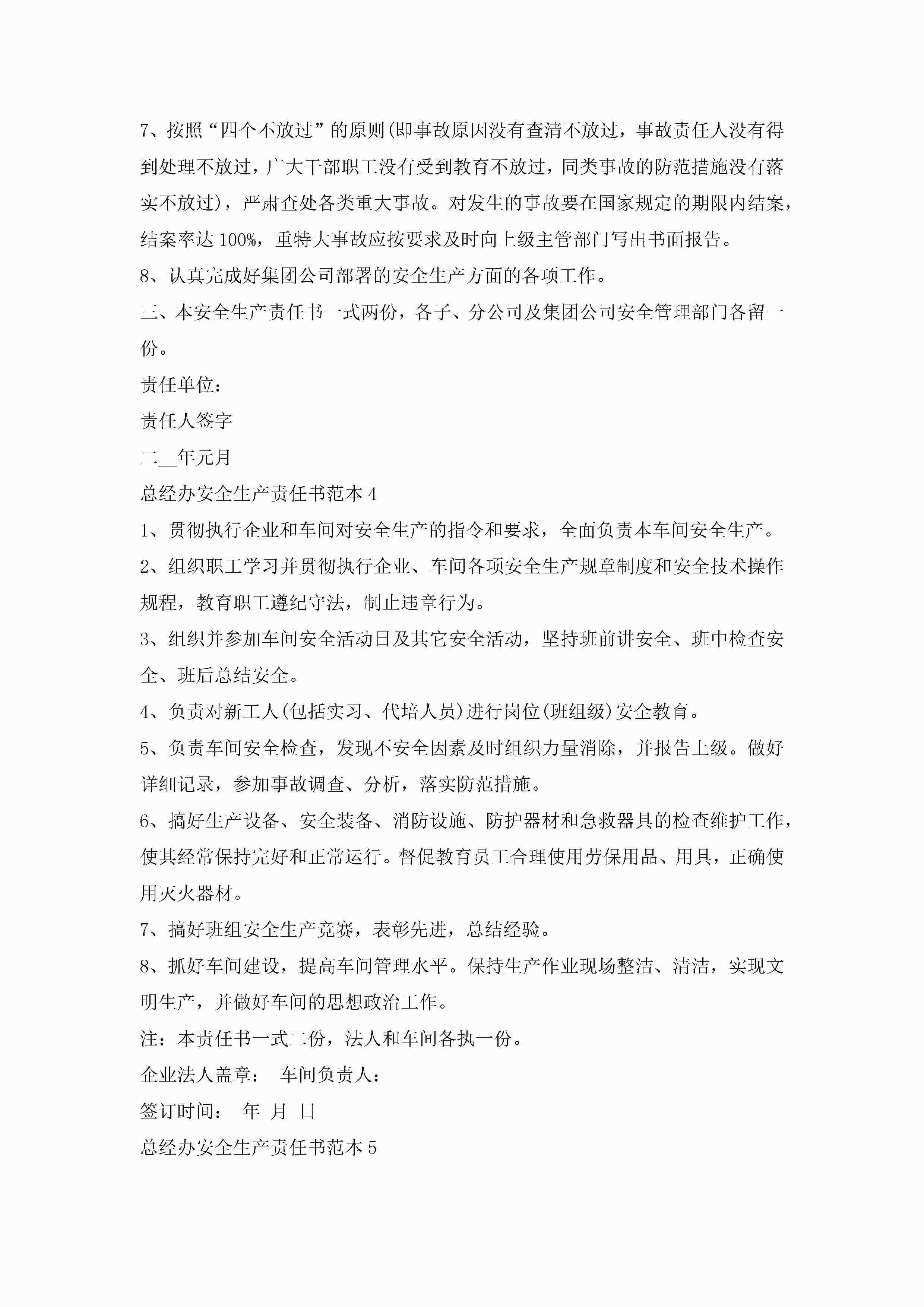 7、按照“四个不放过”的原则(即事故原因没有查清不放过，事故责任人没有得到处理不放过，广大干部职工没有受到教育不放过，同类事故的防范措施没有落实不放过)，严肃查处各类重大事故。对发生的事故要在国家规定的期限内结案，结案率达100%，重特大事故应按要求及时向上级主管部门写出书面报告。

8、认真完成好集团公司部署的安全生产方面的各项工作。

三、本安全生产责任书一式两份，各子、分公司及集团公司安全管理部门各留一份。

责任单位：

责任人签字

二__年元月

总经办安全生产责任书范本4

1、贯彻执行企业和车间对安全生产的指令和要求，全面负责本车间安全生产。

2、组织职工学习并贯彻执行企业、车间各项安全生产规章制度和安全技术操作规程，教育职工遵纪守法，制止违章行为。

3、组织并参加车间安全活动日及其它安全活动，坚持班前讲安全、班中检查安全、班后总结安全。

4、负责对新工人(包括实习、代培人员)进行岗位(班组级)安全教育。

5、负责车间安全检查，发现不安全因素及时组织力量消除，并报告上级。做好详细记录，参加事故调查、分析，落实防范措施。

6、搞好生产设备、安全装备、消防设施、防护器材和急救器具的检查维护工作，使其经常保持完好和正常运行。督促教育员工合理使用劳保用品、用具，正确使用灭火器材。

7、搞好班组安全生产竞赛，表彰先进，总结经验。

8、抓好车间建设，提高车间管理水平。保持生产作业现场整洁、清洁，实现文明生产，并做好车间的思想政治工作。

注：本责任书一式二份，法人和车间各执一份。

企业法人盖章： 车间负责人：

签订时间： 年 月 日

总经办安全生产责任书范本5